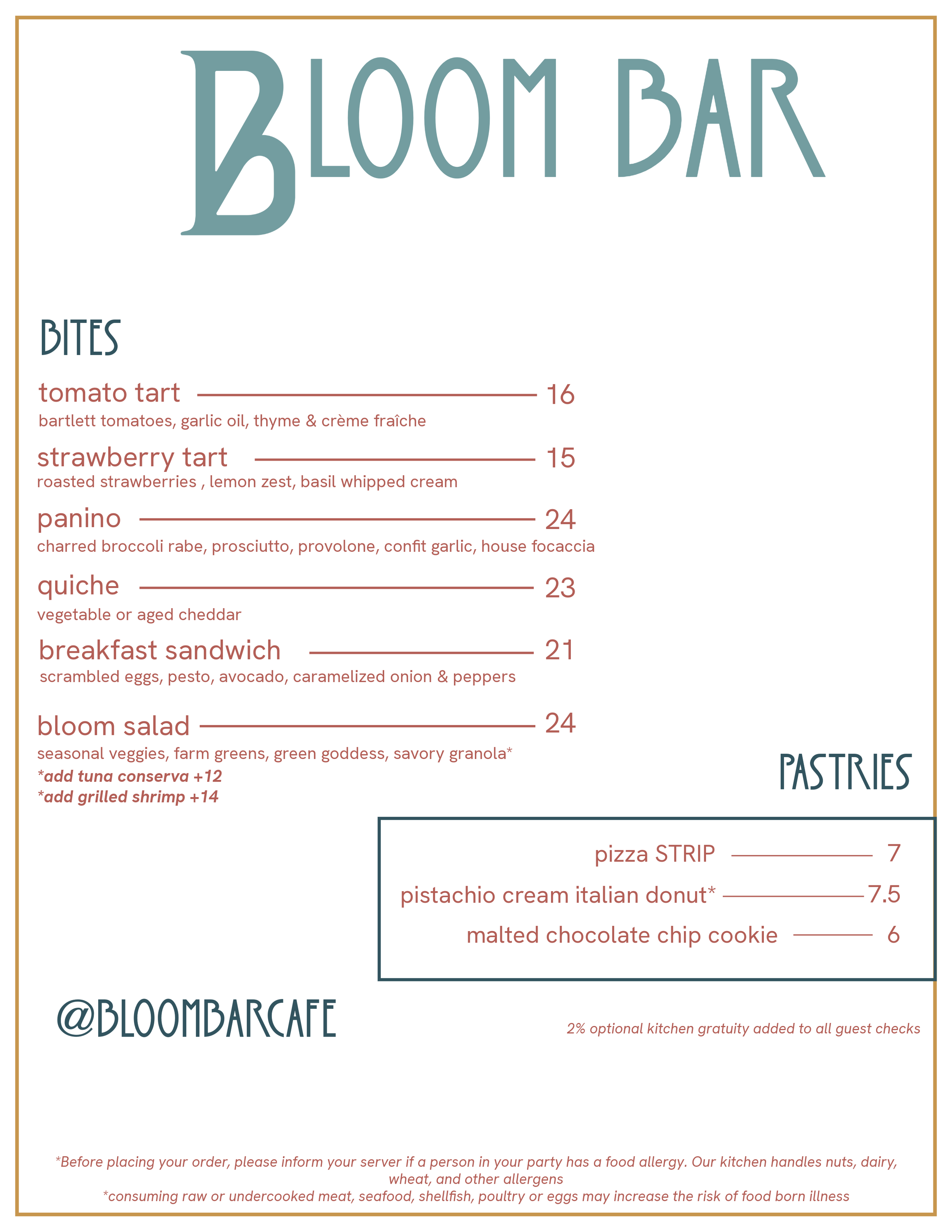 BLOOM BAR

BITES

tomato tart 16
bartlett tomatoes, garlic oil, thyme & crème fraîche

strawberry tart 15
roasted strawberries , lemon zest, basil whipped cream

panino 24
charred broccoli rabe, prosciutto, provolone, confit garlic, house focaccia

quiche 23
vegetable or aged cheddar

breakfast sandwich 21
scrambled eggs, pesto, avocado, caramelized onion & peppers

bloom salad 24
seasonal veggies, farm greens, green goddess, savory granola*
*add tuna conserva +12
*add grilled shrimp +14

PASTRIES

pizza STRIP 7
pistachio cream italian donut* 7.5
malted chocolate chip cookie 6

@BLOOMBARCAFE

2% optional kitchen gratuity added to all guest checks

*Before placing your order, please inform your server if a person in your party has a food allergy. Our kitchen handles nuts, dairy, wheat, and other allergens
*consuming raw or undercooked meat, seafood, shellfish, poultry or eggs may increase the risk of food born illness